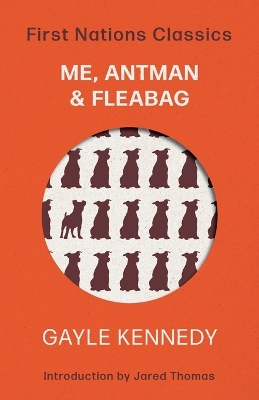 First Nations Classics

ME, ANTMAN & FLEABAG

GAYLE KENNEDY

Introduction by Jared Thomas